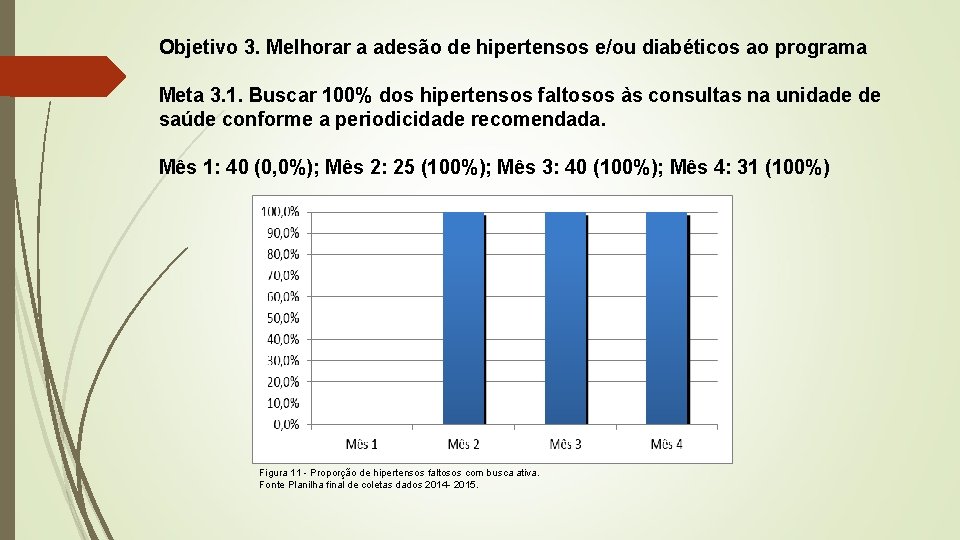 Objetivo 3. Melhorar a adesão de hipertensos e/ou diabéticos ao programa

Meta 3.1. Buscar 100% dos hipertensos faltosos às consultas na unidade de saúde conforme a periodicidade recomendada.

Mês 1: 40 (0,0%); Mês 2: 25 (100%); Mês 3: 40 (100%); Mês 4: 31 (100%)

100,0%
90,0%
80,0%
70,0%
60,0%
50,0%
40,0%
30,0%
20,0%
10,0%
0,0%

Mês 1 Mês 2 Mês 3 Mês 4

Figura 11 - Proporção de hipertensos faltosos com busca ativa.
Fonte Planilha final de coletas dados 2014- 2015.